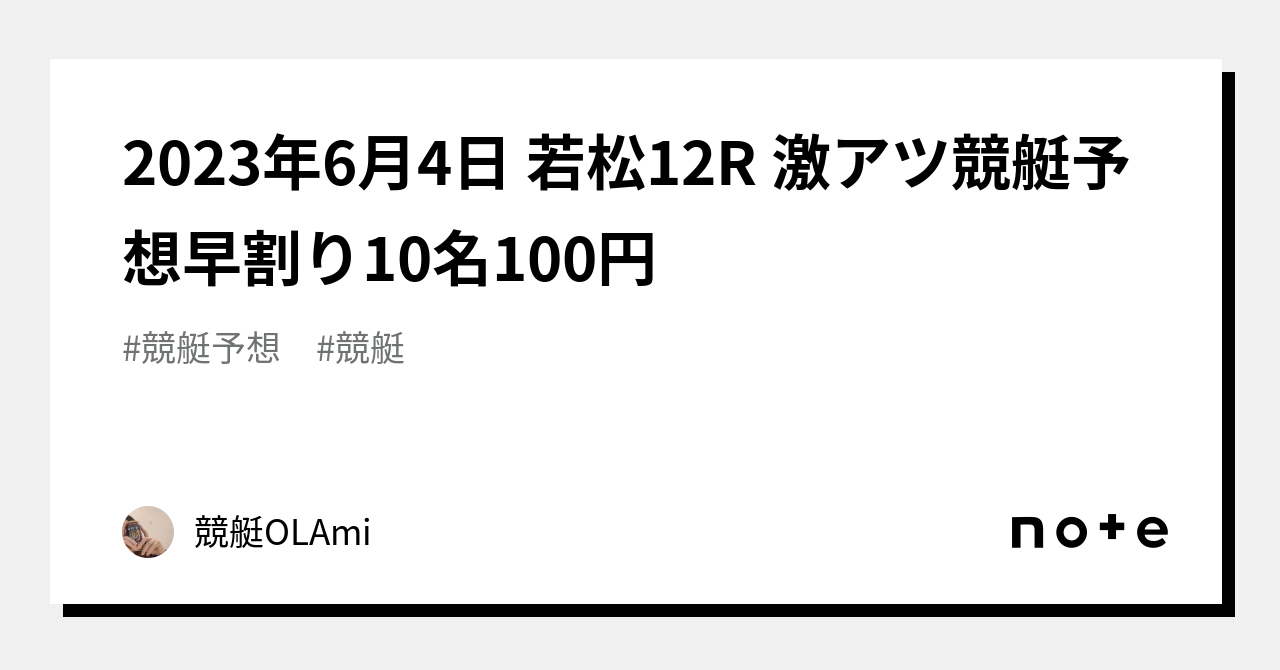 2023年6月4日 若松12R 激アツ競艇予想早割り10名100円

#競艇予想 #競艇

競艇OLAmi

note